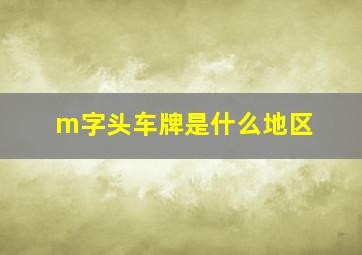 m字头车牌是什么地区